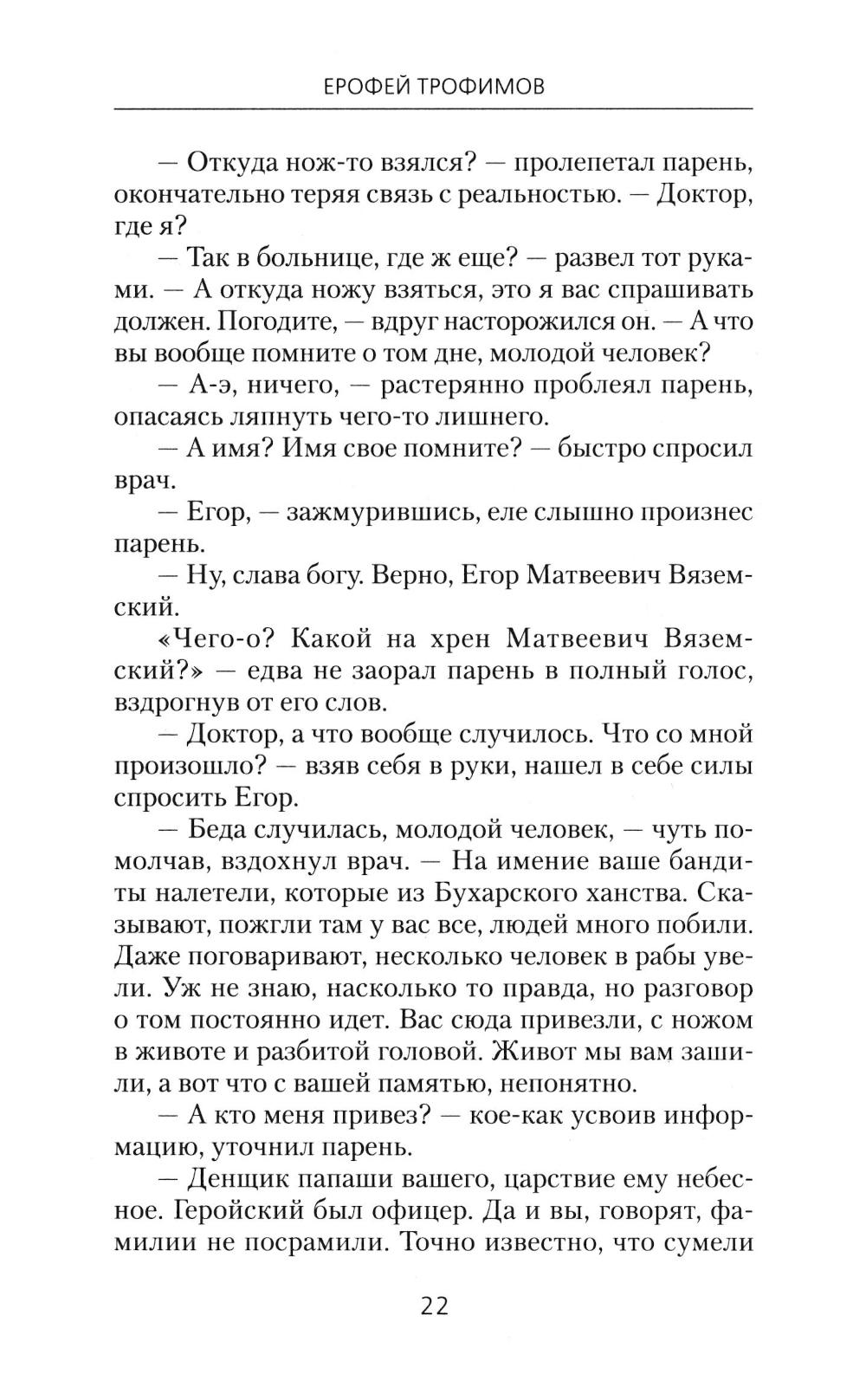 ЕРОФЕЙ ТРОФИМОВ

— Откуда нож-то взялся? — пролепетал парень, окончательно теряя связь с реальностью. — Доктор, где я?

— Так в больнице, где ж еще? — развел тот руками. — А откуда ножу взяться, это я вас спрашивать должен. Погодите, — вдруг насторожился он. — А что вы вообще помните о том дне, молодой человек?

— А-э, ничего, — растерянно проблеял парень, опасаясь ляпнуть чего-то лишнего.

— А имя? Имя свое помните? — быстро спросил врач.

— Егор, — зажмурившись, еле слышно произнес парень.

— Ну, слава богу. Верно, Егор Матвеевич Вяземский.

«Чего-о? Какой на хрен Матвеевич Вяземский?» — едва не заорал парень в полный голос, вздрогнув от его слов.

— Доктор, а что вообще случилось. Что со мной произошло? — взяв себя в руки, нашел в себе силы спросить Егор.

— Беда случилась, молодой человек, — чуть помолчав, вздохнул врач. — На имение ваше бандиты налетели, которые из Бухарского ханства. Сказывают, пожгли там у вас все, людей много побили. Даже поговаривают, несколько человек в рабы увели. Уж не знаю, насколько то правда, но разговор о том постоянно идет. Вас сюда привезли, с ножом в животе и разбитой головой. Живот мы вам зашили, а вот что с вашей памятью, непонятно.

— А кто меня привез? — кое-как усвоив информацию, уточнил парень.

— Денщик папаши вашего, царствие ему небесное. Геройский был офицер. Да и вы, говорят, фамилии не посрамили. Точно известно, что сумели

22